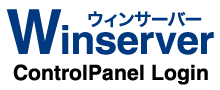 ウィンサーバー
Winserver
ControlPanel Login